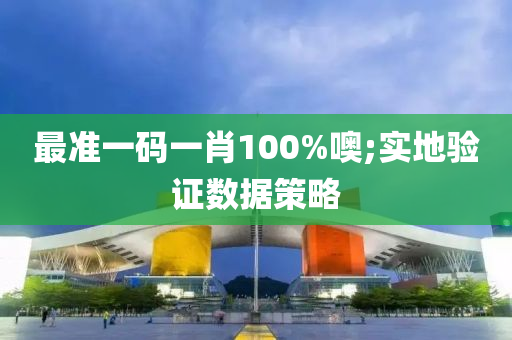 最准一码一肖100%噢;实地验证数据策略